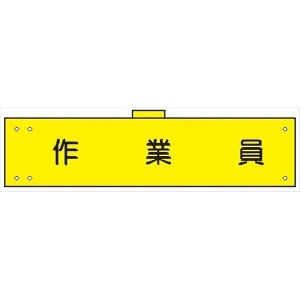 作 業 員